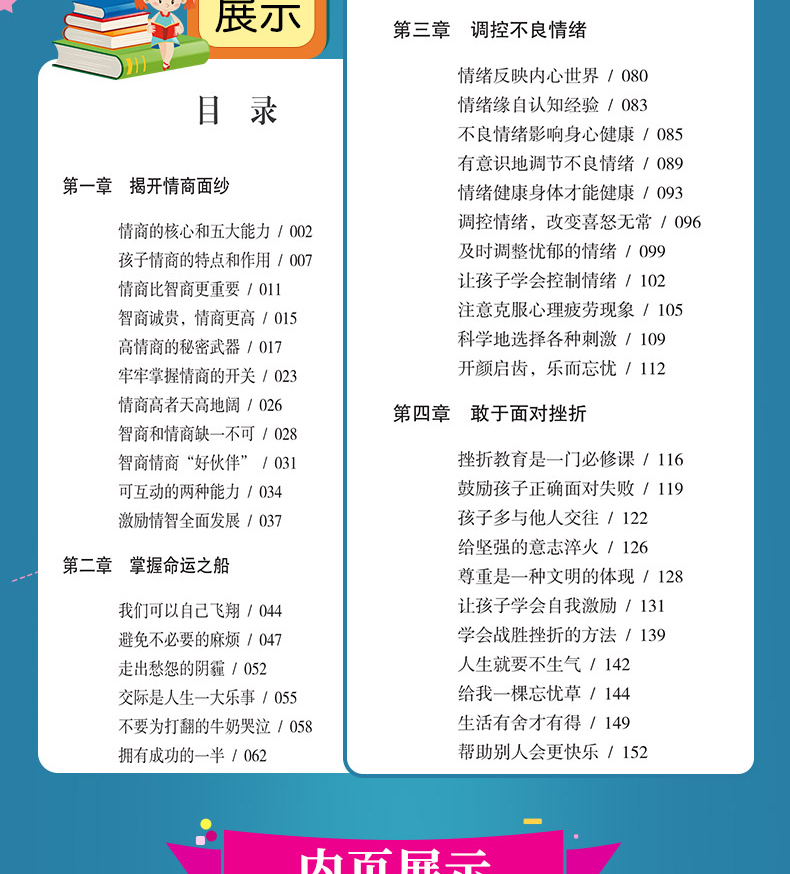 展示

目 录

第一章 揭开情商面纱

情商的核心和五大能力 / 002
孩子情商的特点和作用 / 007
情商比智商更重要 / 011
智商诚贵，情商更高 / 015
高情商的秘密武器 / 017
牢牢掌握情商的开关 / 023
情商高者天高地阔 / 026
智商和情商缺一不可 / 028
智商情商“好伙伴” / 031
可互动的两种能力 / 034
激励情智全面发展 / 037

第二章 掌握命运之船

我们可以自己飞翔 / 044
避免不必要的麻烦 / 047
走出愁怨的阴霾 / 052
交际是人生一大乐事 / 055
不要为打翻的牛奶哭泣 / 058
拥有成功的一半 / 062

第三章 调控不良情绪

情绪反映内心世界 / 080
情绪缘自认知经验 / 083
不良情绪影响身心健康 / 085
有意识地调节不良情绪 / 089
情绪健康身体才能健康 / 093
调控情绪，改变喜怒无常 / 096
及时调整忧郁的情绪 / 099
让孩子学会控制情绪 / 102
注意克服心理疲劳现象 / 105
科学地选择各种刺激 / 109
开颜启齿，乐而忘忧 / 112

第四章 敢于面对挫折

挫折教育是一门必修课 / 116
鼓励孩子正确面对失败 / 119
孩子多与他人交往 / 122
给坚强的意志淬火 / 126
尊重是一种文明的体现 / 128
让孩子学会自我激励 / 131
学会战胜挫折的方法 / 139
人生就要不生气 / 142
给我一棵忘忧草 / 144
生活有舍才有得 / 149
帮助别人会更快乐 / 152

内页展示